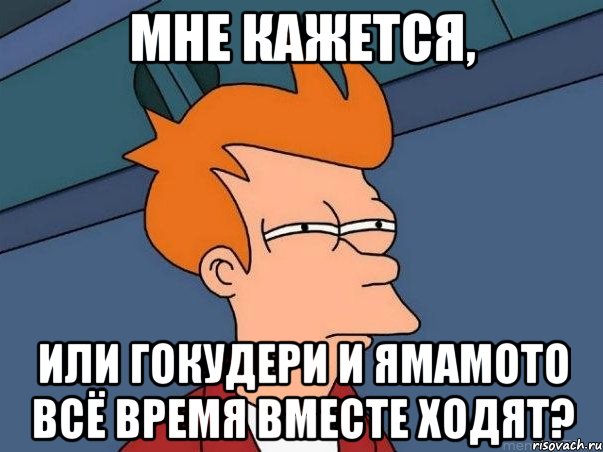 МНЕ КАЖЕТСЯ,

ИЛИ ГОКУДЕРИ И ЯМАМОТО ВСЁ ВРЕМЯ ВМЕСТЕ ХОДЯТ?

risovach.ru